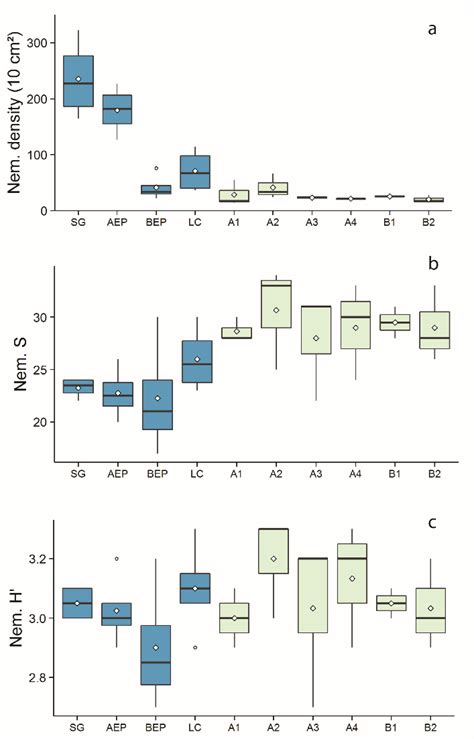 a

Nem. density (10 cm²)

300
200
100
0

SG AEP BEP LC A1 A2 A3 A4 B1 B2

b

Nem. S

30
25
20

SG AEP BEP LC A1 A2 A3 A4 B1 B2

c

Nem. H'

3.2
3.0
2.8

SG AEP BEP LC A1 A2 A3 A4 B1 B2